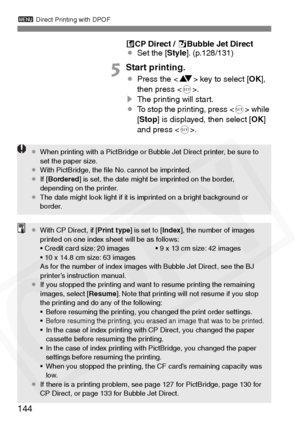 MENU Direct Printing with DPOF

CP Direct / Bubble Jet Direct
● Set the [Style]. (p.128/131)

5 Start printing.
● Press the <▲▼> key to select [OK], then press <SET>.
▶ The printing will start.
● To stop the printing, press <SET> while [Stop] is displayed, then select [OK] and press <SET>.

● When printing with a PictBridge or Bubble Jet Direct printer, be sure to set the paper size.
● With PictBridge, the file No. cannot be imprinted.
● If [Bordered] is set, the date might be imprinted on the border, depending on the printer.
● The date might look light if it is imprinted on a bright background or border.

● With CP Direct, if [Print type] is set to [Index], the number of images printed on one index sheet will be as follows:
• Credit card size: 20 images • 9 x 13 cm size: 42 images
• 10 x 14.8 cm size: 63 images
As for the number of index images with Bubble Jet Direct, see the BJ printer's instruction manual.
● If you stopped the printing and want to resume printing the remaining images, select [Resume]. Note that printing will not resume if you stop the printing and do any of the following:
• Before resuming the printing, you changed the print order settings.
• Before resuming the printing, you erased an image that was to be printed.
• In the case of index printing with CP Direct, you changed the paper cassette before resuming the printing.
• In the case of index printing with PictBridge, you changed the paper settings before resuming the printing.
• When you stopped the printing, the CF card's remaining capacity was low.
● If there is a printing problem, see page 127 for PictBridge, page 130 for CP Direct, or page 133 for Bubble Jet Direct.

144